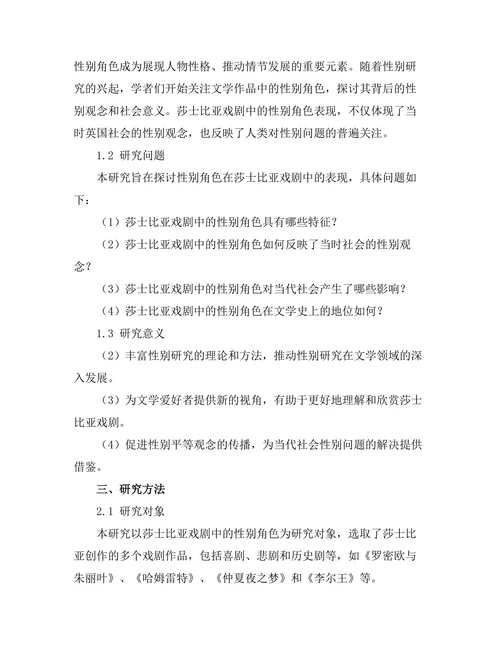 性别角色成为展现人物性格、推动情节发展的重要元素。随着性别研究的兴起，学者们开始关注文学作品中的性别角色，探讨其背后的性别观念和社会意义。莎士比亚戏剧中的性别角色表现，不仅体现了当时英国社会的性别观念，也反映了人类对性别问题的普遍关注。

1.2 研究问题

本研究旨在探讨性别角色在莎士比亚戏剧中的表现，具体问题如下：

（1）莎士比亚戏剧中的性别角色具有哪些特征？

（2）莎士比亚戏剧中的性别角色如何反映了当时社会的性别观念？

（3）莎士比亚戏剧中的性别角色对当代社会产生了哪些影响？

（4）莎士比亚戏剧中的性别角色在文学史上的地位如何？

1.3 研究意义

（2）丰富性别研究的理论和方法，推动性别研究在文学领域的深入发展。

（3）为文学爱好者提供新的视角，有助于更好地理解和欣赏莎士比亚戏剧。

（4）促进性别平等观念的传播，为当代社会性别问题的解决提供借鉴。

三、研究方法

2.1 研究对象

本研究以莎士比亚戏剧中的性别角色为研究对象，选取了莎士比亚创作的多个戏剧作品，包括喜剧、悲剧和历史剧等，如《罗密欧与朱丽叶》、《哈姆雷特》、《仲夏夜之梦》和《李尔王》等。